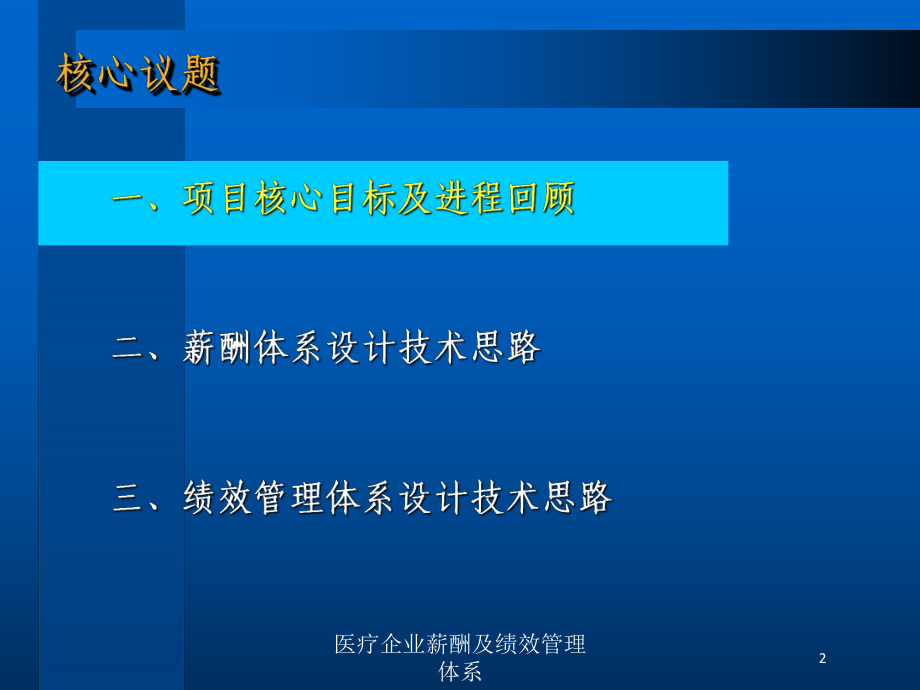 核心议题

一、项目核心目标及进程回顾

二、薪酬体系设计技术思路

三、绩效管理体系设计技术思路

医疗企业薪酬及绩效管理体系

2